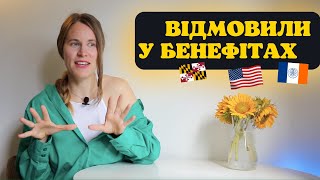 ВІДМОВИЛИ
У БЕНЕФІТАХ